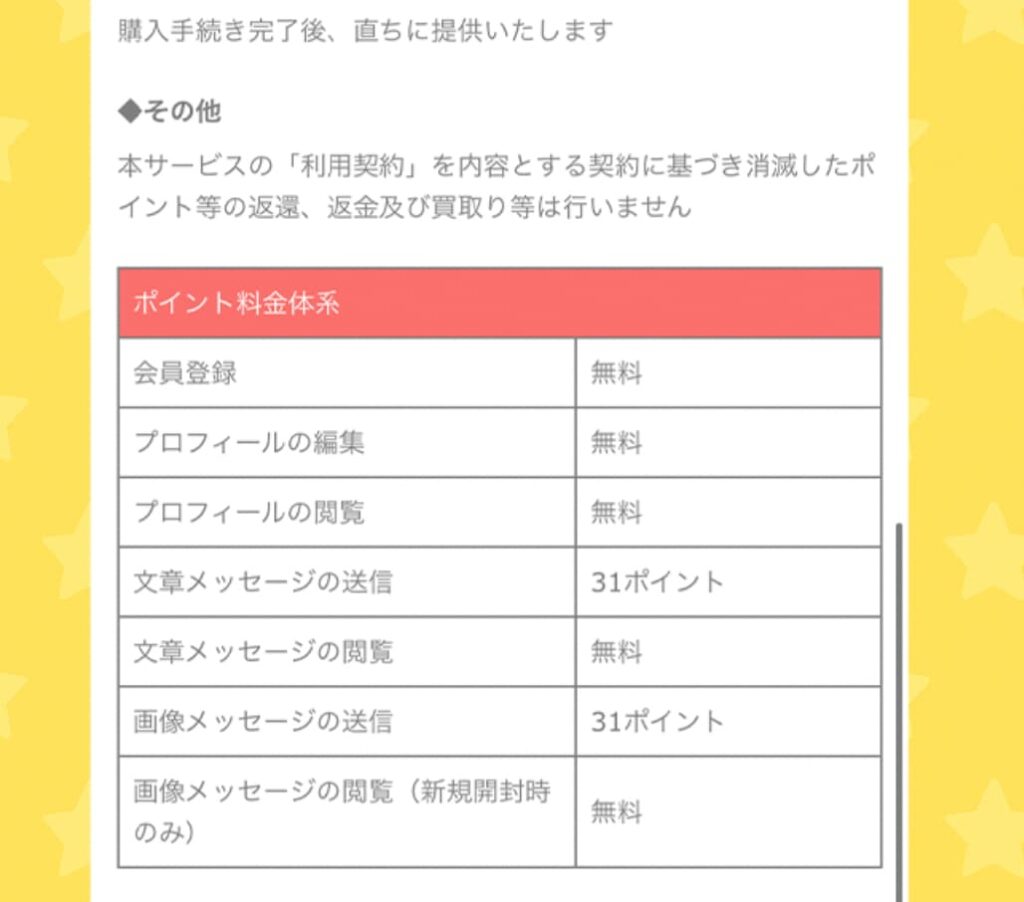 購入手続き完了後、直ちに提供いたします

◆その他

本サービスの「利用契約」を内容とする契約に基づき消滅したポイント等の返還、返金及び買取り等は行いません

| ポイント料金体系 | |
|---|---|
| 会員登録 | 無料 |
| プロフィールの編集 | 無料 |
| プロフィールの閲覧 | 無料 |
| 文章メッセージの送信 | 31ポイント |
| 文章メッセージの閲覧 | 無料 |
| 画像メッセージの送信 | 31ポイント |
| 画像メッセージの閲覧（新規開封時のみ） | 無料 |